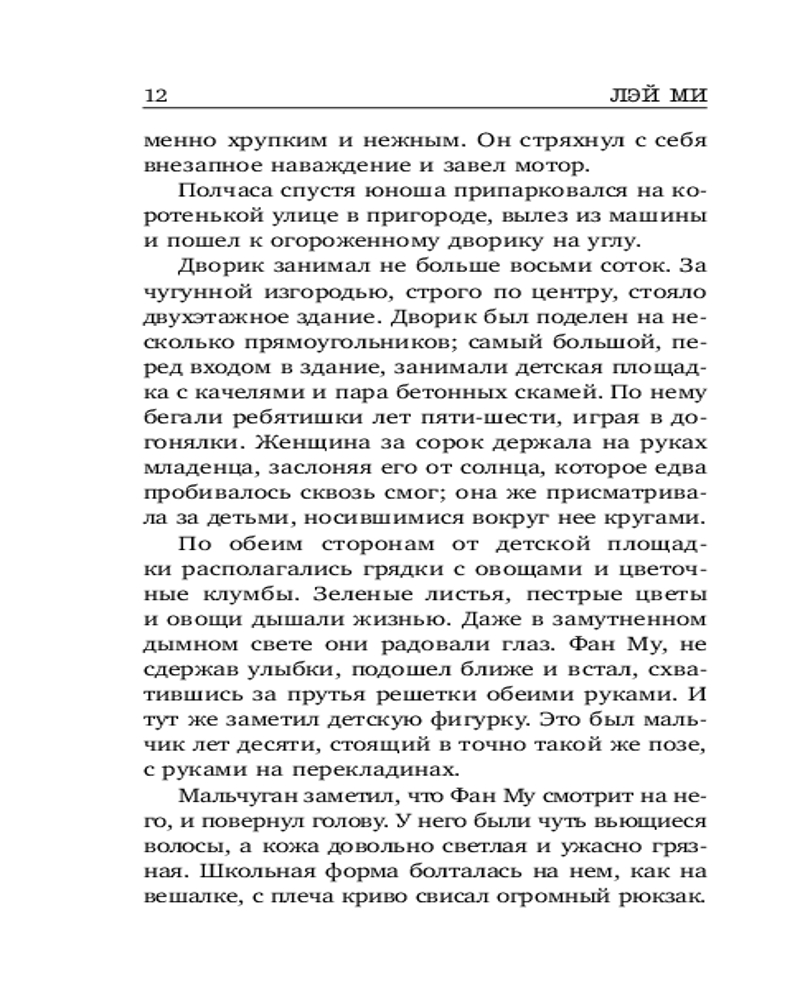 12 ЛЭЙ МИ

менно хрупким и нежным. Он стряхнул с себя внезапное наваждение и завел мотор.

Полчаса спустя юноша припарковался на коротенькой улице в пригороде, вылез из машины и пошел к огороженному дворику на углу.

Дворик занимал не больше восьми соток. За чугунной изгородью, строго по центру, стояло двухэтажное здание. Дворик был поделен на несколько прямоугольников; самый большой, перед входом в здание, занимали детская площадка с качелями и пара бетонных скамей. По нему бегали ребятишки лет пяти-шести, играя в догонялки. Женщина за сорок держала на руках младенца, заслоняя его от солнца, которое едва пробивалось сквозь смог; она же присматривала за детьми, носившимися вокруг нее кругами.

По обеим сторонам от детской площадки располагались грядки с овощами и цветочные клумбы. Зеленые листья, пестрые цветы и овощи дышали жизнью. Даже в замутненном дымном свете они радовали глаз. Фан Му, не сдержав улыбки, подошел ближе и встал, схватившись за прутья решетки обеими руками. И тут же заметил детскую фигурку. Это был мальчик лет десяти, стоящий в точно такой же позе, с руками на перекладинах.

Мальчуган заметил, что Фан Му смотрит на него, и повернул голову. У него были чуть вьющиеся волосы, а кожа довольно светлая и ужасно грязная. Школьная форма болталась на нем, как на вешалке, с плеча криво свисал огромный рюкзак.